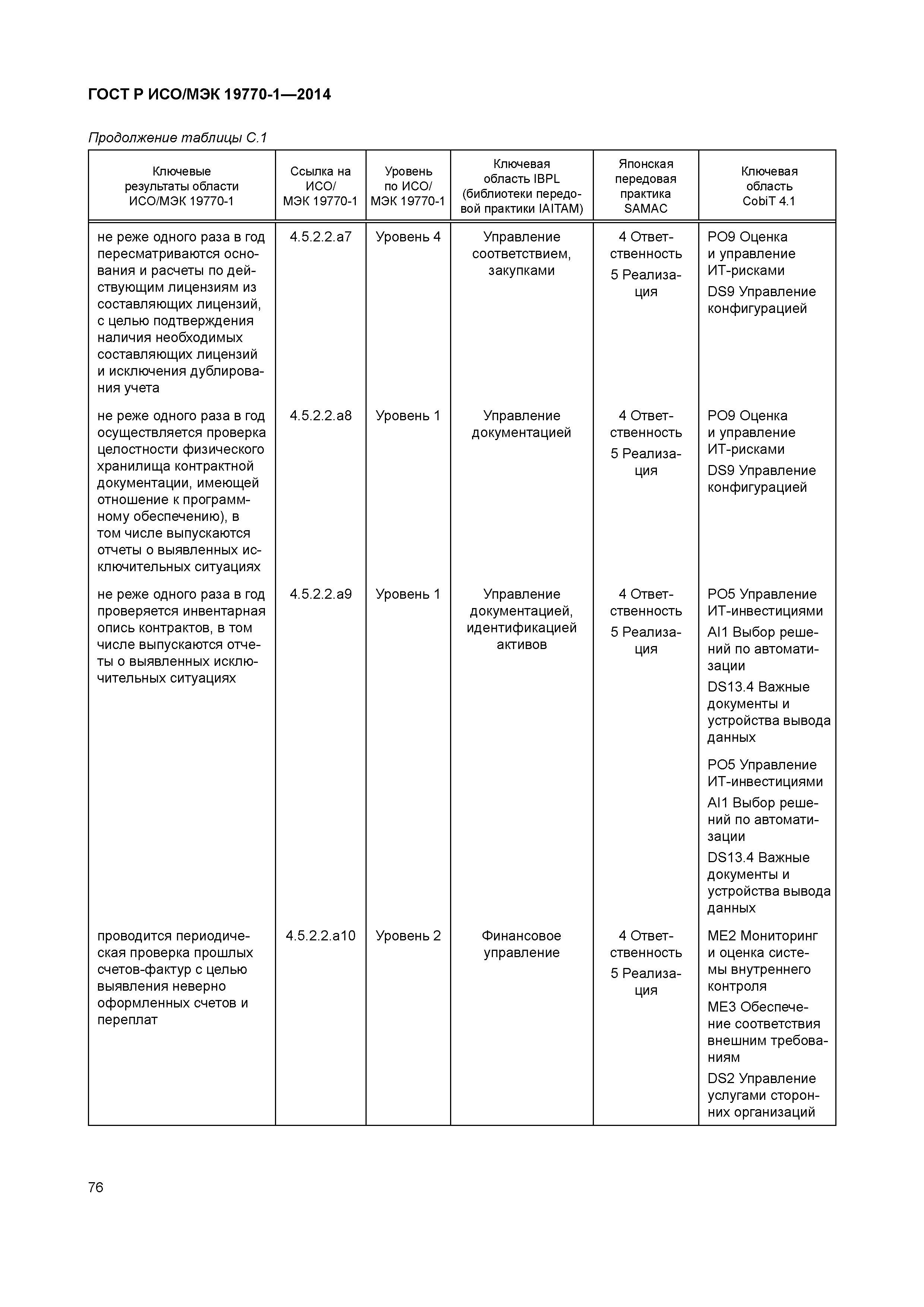 ГОСТ Р ИСО/МЭК 19770-1—2014

Продолжение таблицы С.1

| Ключевые результаты области ИСО/МЭК 19770-1 | Ссылка на ИСО/ МЭК 19770-1 | Уровень по ИСО/ МЭК 19770-1 | Ключевая область IBPL (библиотеки передовой практики IAITAM) | Японская передовая практика SAMAC | Ключевая область CobiT 4.1 |
|---|---|---|---|---|---|
| не реже одного раза в год пересматриваются основания и расчеты по действующим лицензиям из составляющих лицензий, с целью подтверждения наличия необходимых составляющих лицензий и исключения дублирования учета | 4.5.2.2.a7 | Уровень 4 | Управление соответствием, закупками | 4 Ответственность 5 Реализация | PO9 Оценка и управление ИТ-рисками DS9 Управление конфигурацией |
| не реже одного раза в год осуществляется проверка целостности физического хранилища контрактной документации, имеющей отношение к программному обеспечению), в том числе выпускаются отчеты о выявленных исключительных ситуациях | 4.5.2.2.a8 | Уровень 1 | Управление документацией | 4 Ответственность 5 Реализация | PO9 Оценка и управление ИТ-рисками DS9 Управление конфигурацией |
| не реже одного раза в год проверяется инвентарная опись контрактов, в том числе выпускаются отчеты о выявленных исключительных ситуациях | 4.5.2.2.a9 | Уровень 1 | Управление документацией, идентификацией активов | 4 Ответственность 5 Реализация | PO5 Управление ИТ-инвестициями AI1 Выбор решений по автоматизации DS13.4 Важные документы и устройства вывода данных PO5 Управление ИТ-инвестициями AI1 Выбор решений по автоматизации DS13.4 Важные документы и устройства вывода данных |
| проводится периодическая проверка прошлых счетов-фактур с целью выявления неверно оформленных счетов и переплат | 4.5.2.2.a10 | Уровень 2 | Финансовое управление | 4 Ответственность 5 Реализация | ME2 Мониторинг и оценка системы внутреннего контроля ME3 Обеспечение соответствия внешним требованиям DS2 Управление услугами сторонних организаций |

76